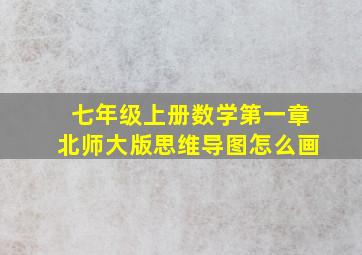 七年级上册数学第一章
北师大版思维导图怎么画